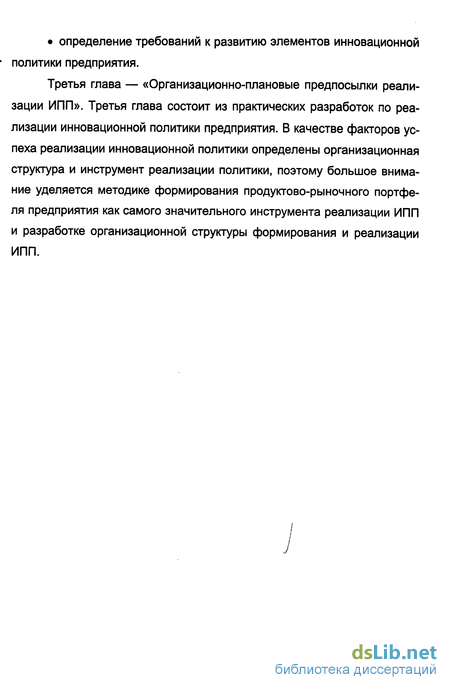 • определение требований к развитию элементов инновационной политики предприятия.

Третья глава — «Организационно-плановые предпосылки реализации ИПП». Третья глава состоит из практических разработок по реализации инновационной политики предприятия. В качестве факторов успеха реализации инновационной политики определены организационная структура и инструмент реализации политики, поэтому большое внимание уделяется методике формирования продуктово-рыночного портфеля предприятия как самого значительного инструмента реализации ИПП и разработке организационной структуры формирования и реализации ИПП.

dsLib.net
библиотека диссертаций